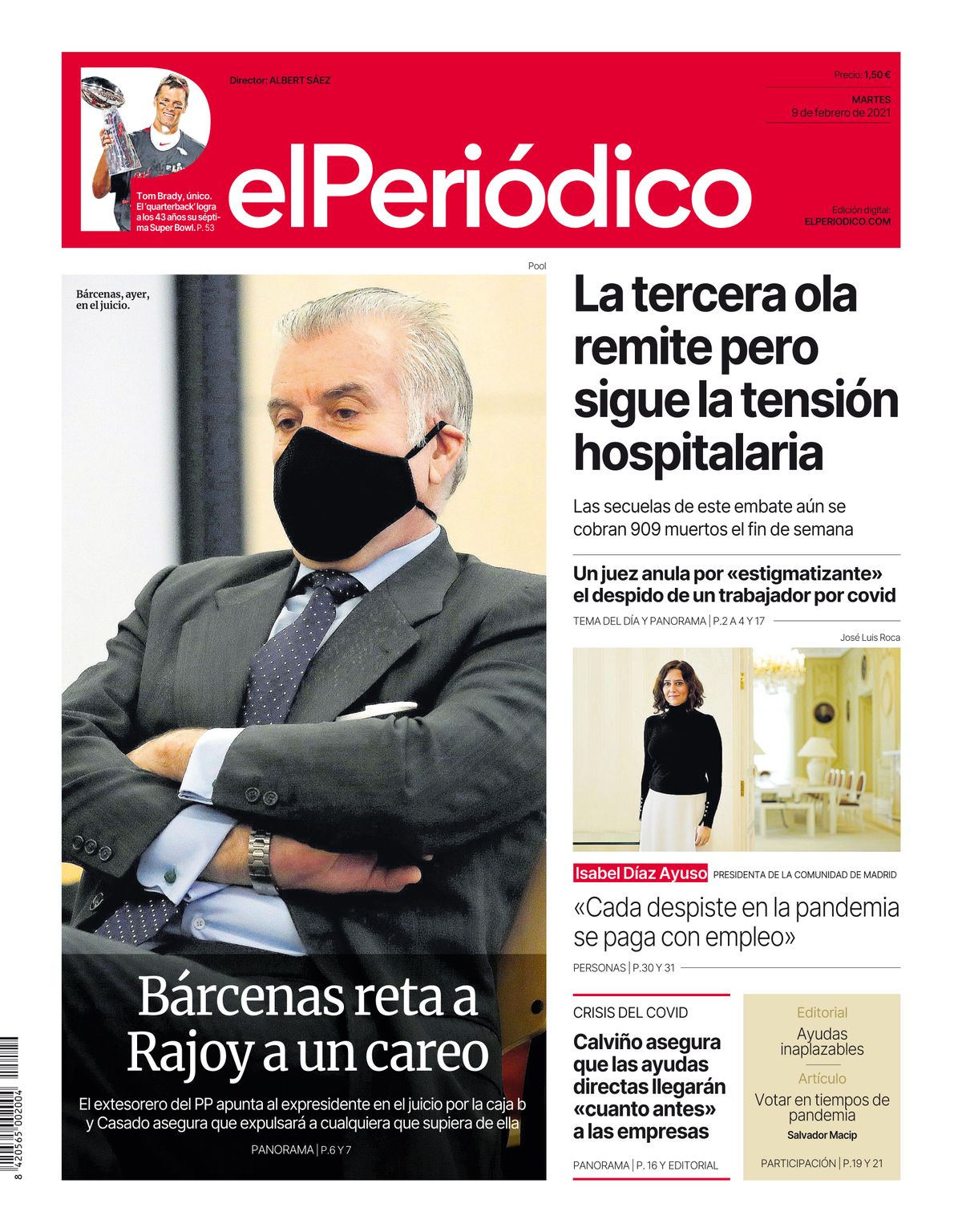 Director: ALBERT SÁEZ

Precio: 1,50 €

MARTES
9 de febrero de 2021

Tom Brady, único. El 'quarterback' logra a los 43 años su séptima Super Bowl. P. 53

elPeriódico

Edición digital:
ELPERIODICO.COM

Pool

Bárcenas, ayer, en el juicio.

Bárcenas reta a Rajoy a un careo

El extesorero del PP apunta al expresidente en el juicio por la caja b y Casado asegura que expulsará a cualquiera que supiera de ella

PANORAMA | P.6 Y 7

La tercera ola remite pero sigue la tensión hospitalaria

Las secuelas de este embate aún se cobran 909 muertos el fin de semana

Un juez anula por «estigmatizante» el despido de un trabajador por covid

TEMA DEL DÍA Y PANORAMA | P.2 A 4 Y 17

José Luis Roca

Isabel Díaz Ayuso PRESIDENTA DE LA COMUNIDAD DE MADRID

«Cada despiste en la pandemia se paga con empleo»

PERSONAS | P.30 Y 31

CRISIS DEL COVID

Calviño asegura que las ayudas directas llegarán «cuanto antes» a las empresas

PANORAMA | P. 16 Y EDITORIAL

Editorial
Ayudas inaplazables

Artículo
Votar en tiempos de pandemia
Salvador Macip

PARTICIPACIÓN | P.19 Y 21

8 420565 002004